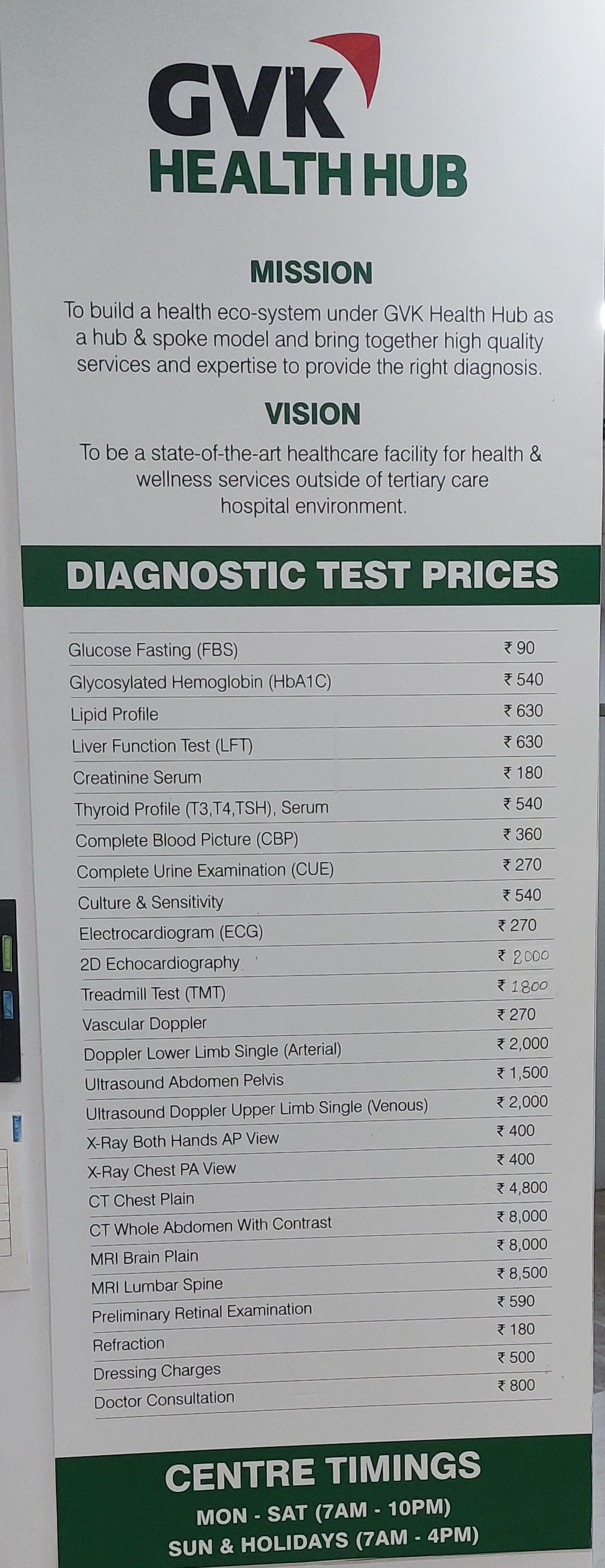 GVK
HEALTH HUB

MISSION

To build a health eco-system under GVK Health Hub as a hub & spoke model and bring together high quality services and expertise to provide the right diagnosis.

VISION

To be a state-of-the-art healthcare facility for health & wellness services outside of tertiary care hospital environment.

DIAGNOSTIC TEST PRICES

Glucose Fasting (FBS) ₹ 90
Glycosylated Hemoglobin (HbA1C) ₹ 540
Lipid Profile ₹ 630
Liver Function Test (LFT) ₹ 630
Creatinine Serum ₹ 180
Thyroid Profile (T3,T4,TSH), Serum ₹ 540
Complete Blood Picture (CBP) ₹ 360
Complete Urine Examination (CUE) ₹ 270
Culture & Sensitivity ₹ 540
Electrocardiogram (ECG) ₹ 270
2D Echocardiography ₹ 2000
Treadmill Test (TMT) ₹ 1800
Vascular Doppler ₹ 270
Doppler Lower Limb Single (Arterial) ₹ 2,000
Ultrasound Abdomen Pelvis ₹ 1,500
Ultrasound Doppler Upper Limb Single (Venous) ₹ 2,000
X-Ray Both Hands AP View ₹ 400
X-Ray Chest PA View ₹ 400
CT Chest Plain ₹ 4,800
CT Whole Abdomen With Contrast ₹ 8,000
MRI Brain Plain ₹ 8,000
MRI Lumbar Spine ₹ 8,500
Preliminary Retinal Examination ₹ 590
Refraction ₹ 180
Dressing Charges ₹ 500
Doctor Consultation ₹ 800

CENTRE TIMINGS
MON - SAT (7AM - 10PM)
SUN & HOLIDAYS (7AM - 4PM)